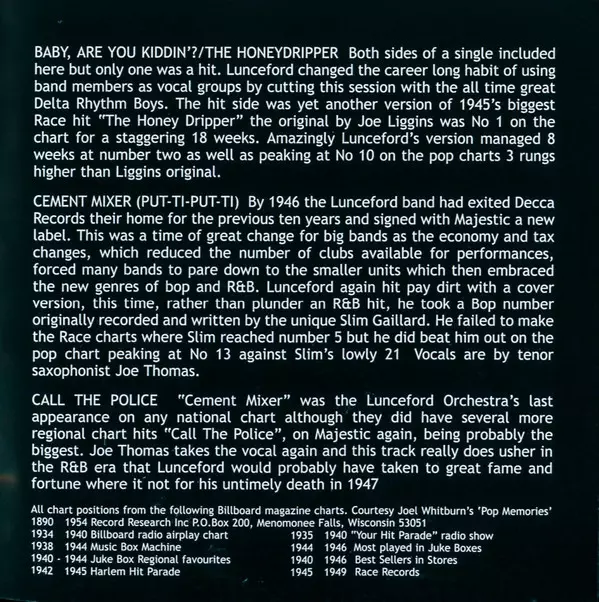 BABY, ARE YOU KIDDIN'?/THE HONEYDRIPPER Both sides of a single included here but only one was a hit. Lunceford changed the career long habit of using band members as vocal groups by cutting this session with the all time great Delta Rhythm Boys. The hit side was yet another version of 1945's biggest Race hit "The Honey Dripper" the original by Joe Liggins was No 1 on the chart for a staggering 18 weeks. Amazingly Lunceford's version managed 8 weeks at number two as well as peaking at No 10 on the pop charts 3 rungs higher than Liggins original.

CEMENT MIXER (PUT-TI-PUT-TI) By 1946 the Lunceford band had exited Decca Records their home for the previous ten years and signed with Majestic a new label. This was a time of great change for big bands as the economy and tax changes, which reduced the number of clubs available for performances, forced many bands to pare down to the smaller units which then embraced the new genres of bop and R&B. Lunceford again hit pay dirt with a cover version, this time, rather than plunder an R&B hit, he took a Bop number originally recorded and written by the unique Slim Gaillard. He failed to make the Race charts where Slim reached number 5 but he did beat him out on the pop chart peaking at No 13 against Slim's lowly 21 Vocals are by tenor saxophonist Joe Thomas.

CALL THE POLICE "Cement Mixer" was the Lunceford Orchestra's last appearance on any national chart although they did have several more regional chart hits "Call The Police", on Majestic again, being probably the biggest. Joe Thomas takes the vocal again and this track really does usher in the R&B era that Lunceford would probably have taken to great fame and fortune where it not for his untimely death in 1947

All chart positions from the following Billboard magazine charts. Courtesy Joel Whitburn's 'Pop Memories'
1890 1954 Record Research Inc P.O.Box 200, Menomonee Falls, Wisconsin 53051
1934 1940 Billboard radio airplay chart
1938 1944 Music Box Machine
1940 - 1944 Juke Box Regional favourites
1942 1945 Harlem Hit Parade

1935 1940 "Your Hit Parade" radio show
1944 1946 Most played in Juke Boxes
1940 1946 Best Sellers in Stores
1945 1949 Race Records